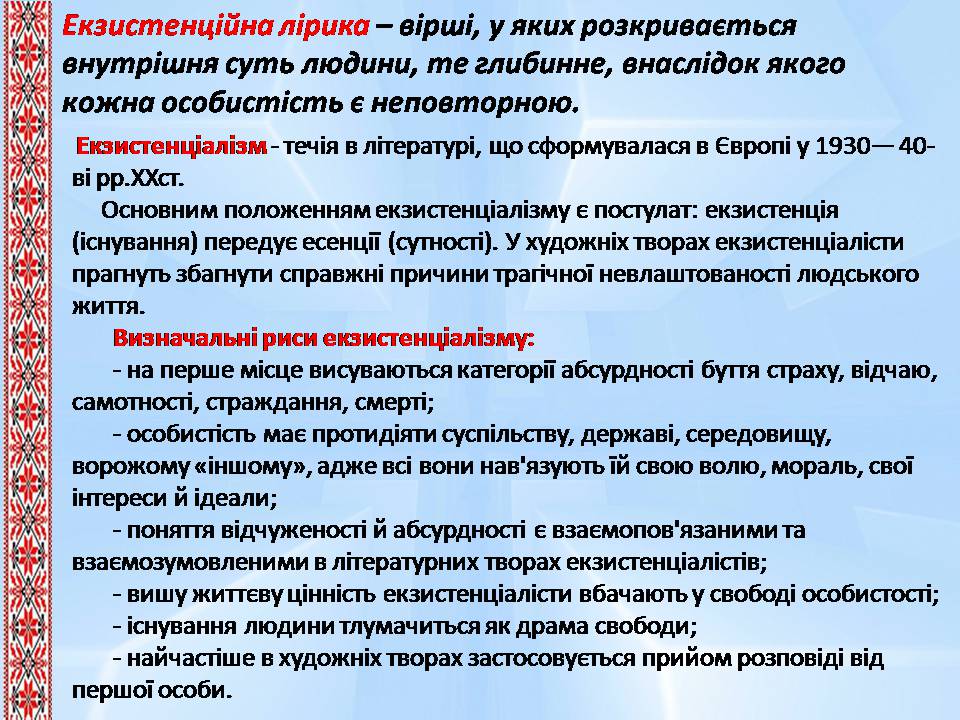 Екзистенційна лірика – вірші, у яких розкривається внутрішня суть людини, те глибинне, внаслідок якого кожна особистість є неповторною.

Екзистенціалізм - течія в літературі, що сформувалася в Європі у 1930— 40-ві рр.ХХст.

Основним положенням екзистенціалізму є постулат: екзистенція (існування) передує есенції (сутності). У художніх творах екзистенціалісти прагнуть збагнути справжні причини трагічної невлаштованості людського життя.

Визначальні риси екзистенціалізму:

- на перше місце висуваються категорії абсурдності буття страху, відчаю, самотності, страждання, смерті;

- особистість має протидіяти суспільству, державі, середовищу, ворожому «іншому», адже всі вони нав'язують їй свою волю, мораль, свої інтереси й ідеали;

- поняття відчуженості й абсурдності є взаємопов'язаними та взаємозумовленими в літературних творах екзистенціалістів;

- вишу життєву цінність екзистенціалісти вбачають у свободі особистості;

- існування людини тлумачиться як драма свободи;

- найчастіше в художніх творах застосовується прийом розповіді від першої особи.